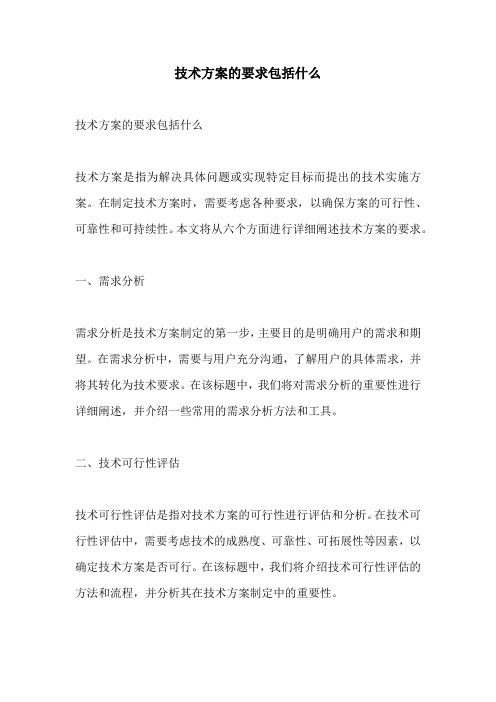 技术方案的要求包括什么

技术方案的要求包括什么

技术方案是指为解决具体问题或实现特定目标而提出的技术实施方案。在制定技术方案时，需要考虑各种要求，以确保方案的可行性、可靠性和可持续性。本文将从六个方面进行详细阐述技术方案的要求。

一、需求分析

需求分析是技术方案制定的第一步，主要目的是明确用户的需求和期望。在需求分析中，需要与用户充分沟通，了解用户的具体需求，并将其转化为技术要求。在该标题中，我们将对需求分析的重要性进行详细阐述，并介绍一些常用的需求分析方法和工具。

二、技术可行性评估

技术可行性评估是指对技术方案的可行性进行评估和分析。在技术可行性评估中，需要考虑技术的成熟度、可靠性、可拓展性等因素，以确定技术方案是否可行。在该标题中，我们将介绍技术可行性评估的方法和流程，并分析其在技术方案制定中的重要性。